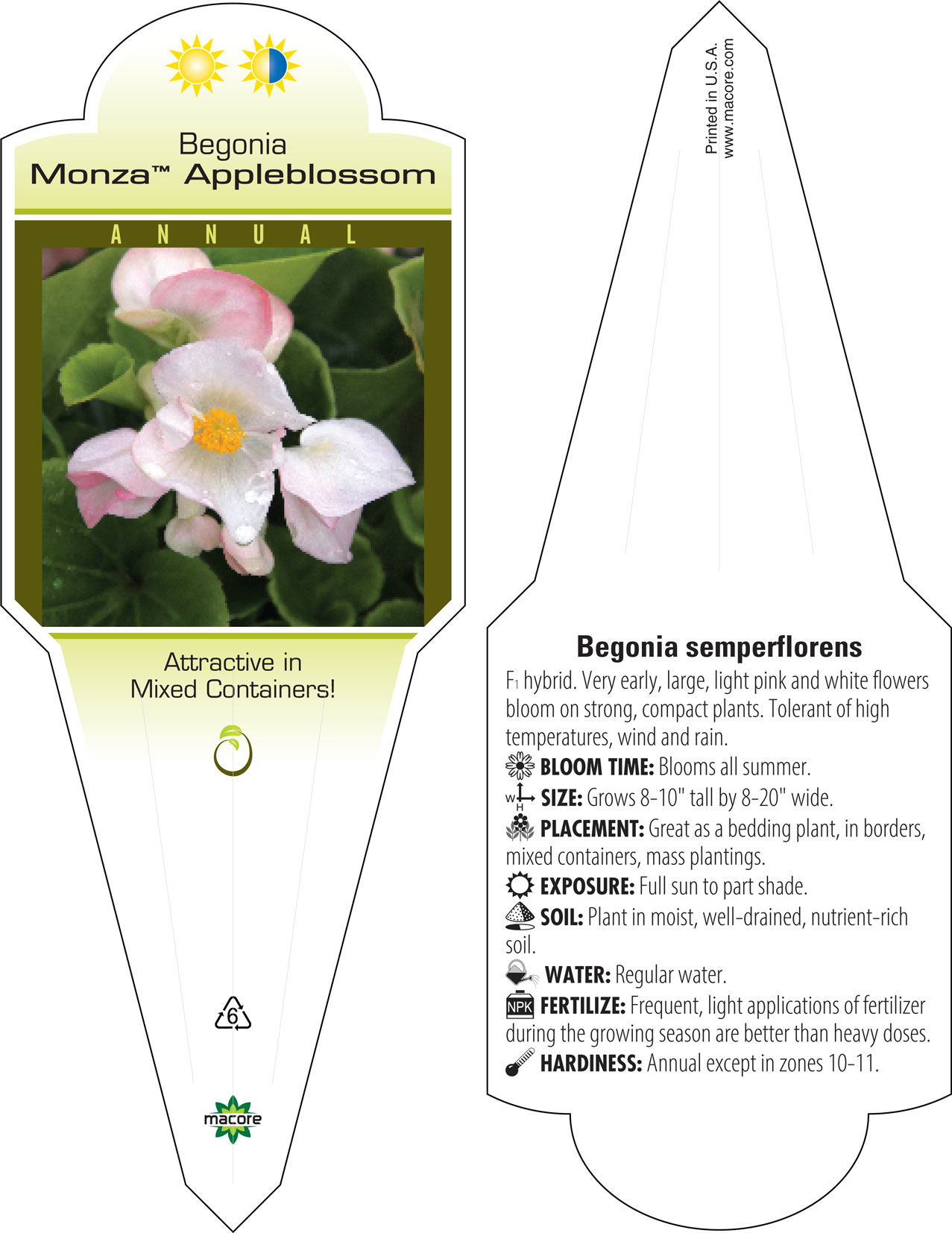 Begonia
Monza™ Appleblossom

ANNUAL

Attractive in Mixed Containers!

6

macore

Printed in U.S.A.
www.macore.com

Begonia semperflorens

$F_1$ hybrid. Very early, large, light pink and white flowers bloom on strong, compact plants. Tolerant of high temperatures, wind and rain.

BLOOM TIME: Blooms all summer.

W H SIZE: Grows 8-10" tall by 8-20" wide.

PLACEMENT: Great as a bedding plant, in borders, mixed containers, mass plantings.

EXPOSURE: Full sun to part shade.

SOIL: Plant in moist, well-drained, nutrient-rich soil.

WATER: Regular water.

NPK FERTILIZE: Frequent, light applications of fertilizer during the growing season are better than heavy doses.

HARDINESS: Annual except in zones 10-11.